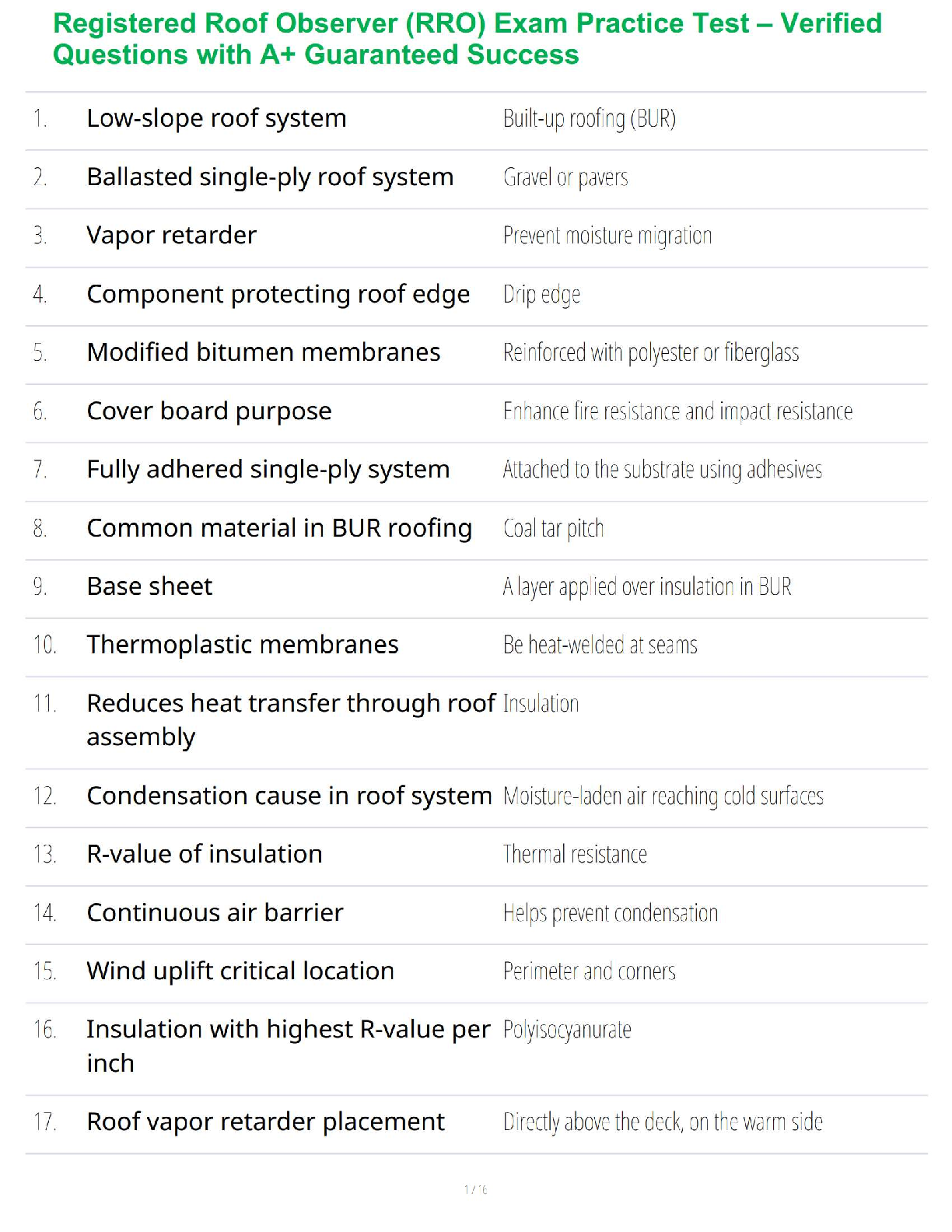 Registered Roof Observer (RRO) Exam Practice Test – Verified Questions with A+ Guaranteed Success

| | | |
|---|---|---|
| 1. | Low-slope roof system | Built-up roofing (BUR) |
| 2. | Ballasted single-ply roof system | Gravel or pavers |
| 3. | Vapor retarder | Prevent moisture migration |
| 4. | Component protecting roof edge | Drip edge |
| 5. | Modified bitumen membranes | Reinforced with polyester or fiberglass |
| 6. | Cover board purpose | Enhance fire resistance and impact resistance |
| 7. | Fully adhered single-ply system | Attached to the substrate using adhesives |
| 8. | Common material in BUR roofing | Coal tar pitch |
| 9. | Base sheet | A layer applied over insulation in BUR |
| 10. | Thermoplastic membranes | Be heat-welded at seams |
| 11. | Reduces heat transfer through roof assembly | Insulation |
| 12. | Condensation cause in roof system | Moisture-laden air reaching cold surfaces |
| 13. | R-value of insulation | Thermal resistance |
| 14. | Continuous air barrier | Helps prevent condensation |
| 15. | Wind uplift critical location | Perimeter and corners |
| 16. | Insulation with highest R-value per inch | Polyisocyanurate |
| 17. | Roof vapor retarder placement | Directly above the deck, on the warm side |

1 / 16